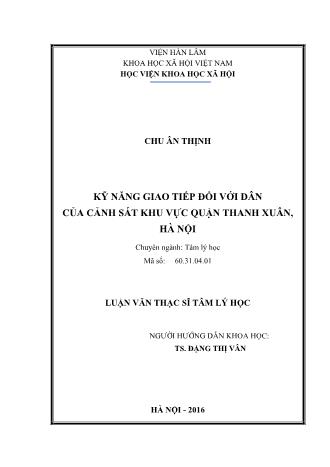 VIỆN HÀN LÂM
KHOA HỌC XÃ HỘI VIỆT NAM
HỌC VIỆN KHOA HỌC XÃ HỘI

CHU ÂN THỊNH

KỸ NĂNG GIAO TIẾP ĐỐI VỚI DÂN
CỦA CẢNH SÁT KHU VỰC QUẬN THANH XUÂN,
HÀ NỘI

Chuyên ngành: Tâm lý học
Mã số: 60.31.04.01

LUẬN VĂN THẠC SĨ TÂM LÝ HỌC

NGƯỜI HƯỚNG DẪN KHOA HỌC:
TS. ĐẶNG THỊ VÂN

HÀ NỘI - 2016